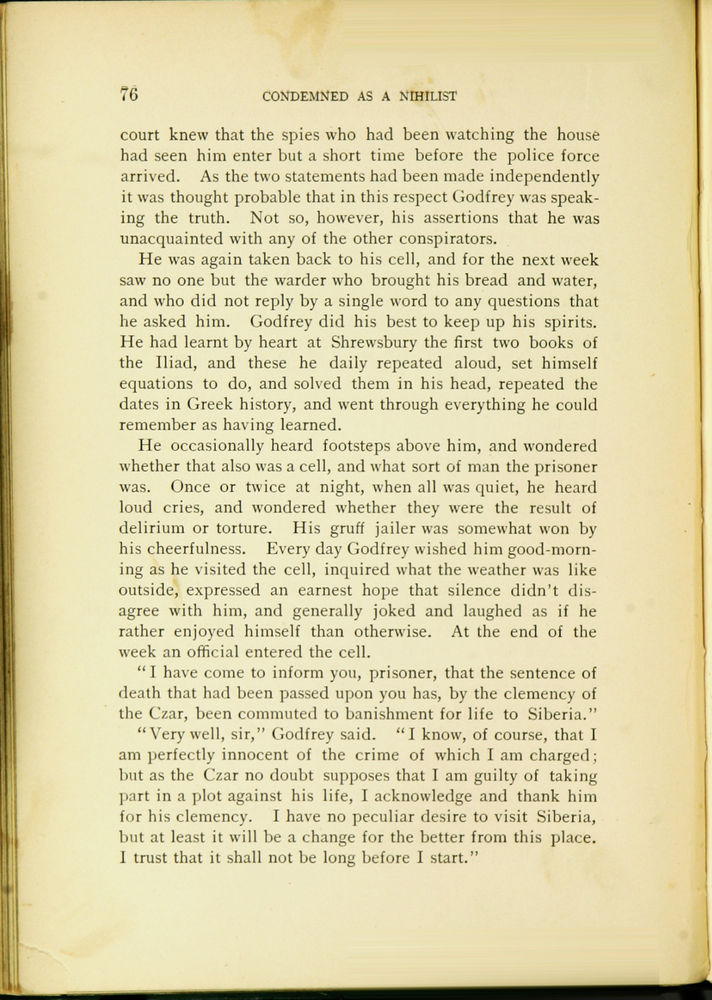 76 CONDEMNED AS A NIHILIST

court knew that the spies who had been watching the house had seen him enter but a short time before the police force arrived. As the two statements had been made independently it was thought probable that in this respect Godfrey was speaking the truth. Not so, however, his assertions that he was unacquainted with any of the other conspirators.

He was again taken back to his cell, and for the next week saw no one but the warder who brought his bread and water, and who did not reply by a single word to any questions that he asked him. Godfrey did his best to keep up his spirits. He had learnt by heart at Shrewsbury the first two books of the Iliad, and these he daily repeated aloud, set himself equations to do, and solved them in his head, repeated the dates in Greek history, and went through everything he could remember as having learned.

He occasionally heard footsteps above him, and wondered whether that also was a cell, and what sort of man the prisoner was. Once or twice at night, when all was quiet, he heard loud cries, and wondered whether they were the result of delirium or torture. His gruff jailer was somewhat won by his cheerfulness. Every day Godfrey wished him good-morning as he visited the cell, inquired what the weather was like outside, expressed an earnest hope that silence didn't disagree with him, and generally joked and laughed as if he rather enjoyed himself than otherwise. At the end of the week an official entered the cell.

"I have come to inform you, prisoner, that the sentence of death that had been passed upon you has, by the clemency of the Czar, been commuted to banishment for life to Siberia."

"Very well, sir," Godfrey said. "I know, of course, that I am perfectly innocent of the crime of which I am charged; but as the Czar no doubt supposes that I am guilty of taking part in a plot against his life, I acknowledge and thank him for his clemency. I have no peculiar desire to visit Siberia, but at least it will be a change for the better from this place. I trust that it shall not be long before I start."